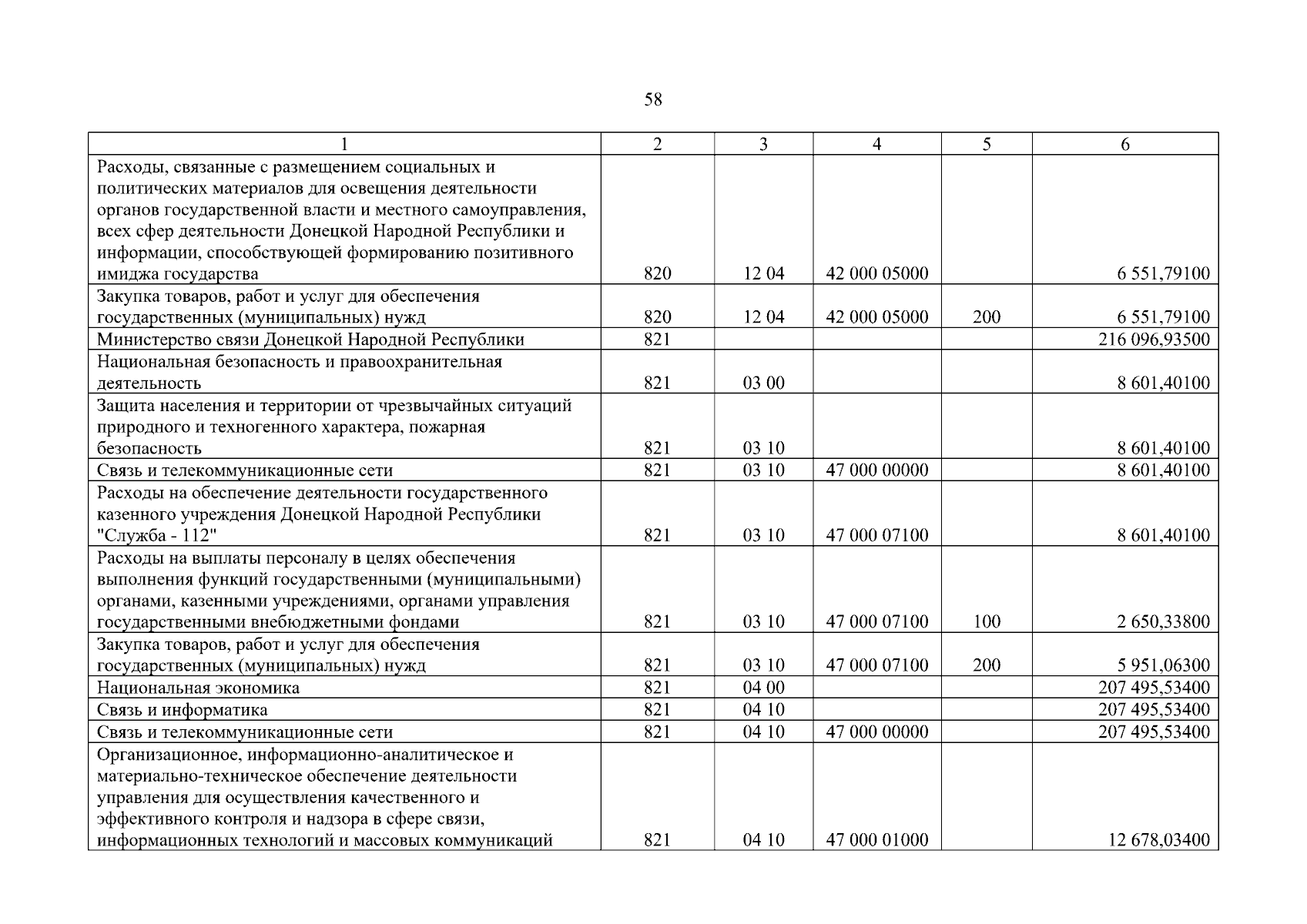 58

| 1 | 2 | 3 | 4 | 5 | 6 |
|---|---|---|---|---|---|
| Расходы, связанные с размещением социальных и политических материалов для освещения деятельности органов государственной власти и местного самоуправления, всех сфер деятельности Донецкой Народной Республики и информации, способствующей формированию позитивного имиджа государства | 820 | 12 04 | 42 000 05000 | | 6 551,79100 |
| Закупка товаров, работ и услуг для обеспечения государственных (муниципальных) нужд | 820 | 12 04 | 42 000 05000 | 200 | 6 551,79100 |
| Министерство связи Донецкой Народной Республики | 821 | | | | 216 096,93500 |
| Национальная безопасность и правоохранительная деятельность | 821 | 03 00 | | | 8 601,40100 |
| Защита населения и территории от чрезвычайных ситуаций природного и техногенного характера, пожарная безопасность | 821 | 03 10 | | | 8 601,40100 |
| Связь и телекоммуникационные сети | 821 | 03 10 | 47 000 00000 | | 8 601,40100 |
| Расходы на обеспечение деятельности государственного казенного учреждения Донецкой Народной Республики "Служба - 112" | 821 | 03 10 | 47 000 07100 | | 8 601,40100 |
| Расходы на выплаты персоналу в целях обеспечения выполнения функций государственными (муниципальными) органами, казенными учреждениями, органами управления государственными внебюджетными фондами | 821 | 03 10 | 47 000 07100 | 100 | 2 650,33800 |
| Закупка товаров, работ и услуг для обеспечения государственных (муниципальных) нужд | 821 | 03 10 | 47 000 07100 | 200 | 5 951,06300 |
| Национальная экономика | 821 | 04 00 | | | 207 495,53400 |
| Связь и информатика | 821 | 04 10 | | | 207 495,53400 |
| Связь и телекоммуникационные сети | 821 | 04 10 | 47 000 00000 | | 207 495,53400 |
| Организационное, информационно-аналитическое и материально-техническое обеспечение деятельности управления для осуществления качественного и эффективного контроля и надзора в сфере связи, информационных технологий и массовых коммуникаций | 821 | 04 10 | 47 000 01000 | | 12 678,03400 |